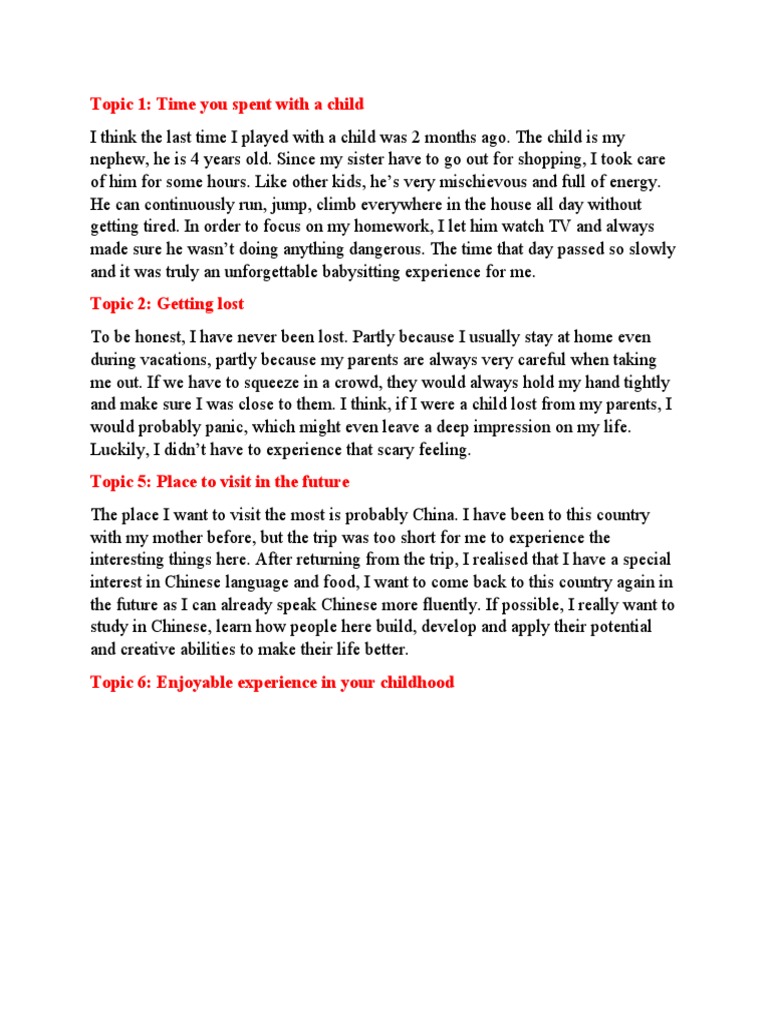 Topic 1: Time you spent with a child

I think the last time I played with a child was 2 months ago. The child is my nephew, he is 4 years old. Since my sister have to go out for shopping, I took care of him for some hours. Like other kids, he's very mischievous and full of energy. He can continuously run, jump, climb everywhere in the house all day without getting tired. In order to focus on my homework, I let him watch TV and always made sure he wasn't doing anything dangerous. The time that day passed so slowly and it was truly an unforgettable babysitting experience for me.

Topic 2: Getting lost

To be honest, I have never been lost. Partly because I usually stay at home even during vacations, partly because my parents are always very careful when taking me out. If we have to squeeze in a crowd, they would always hold my hand tightly and make sure I was close to them. I think, if I were a child lost from my parents, I would probably panic, which might even leave a deep impression on my life. Luckily, I didn't have to experience that scary feeling.

Topic 5: Place to visit in the future

The place I want to visit the most is probably China. I have been to this country with my mother before, but the trip was too short for me to experience the interesting things here. After returning from the trip, I realised that I have a special interest in Chinese language and food, I want to come back to this country again in the future as I can already speak Chinese more fluently. If possible, I really want to study in Chinese, learn how people here build, develop and apply their potential and creative abilities to make their life better.

Topic 6: Enjoyable experience in your childhood